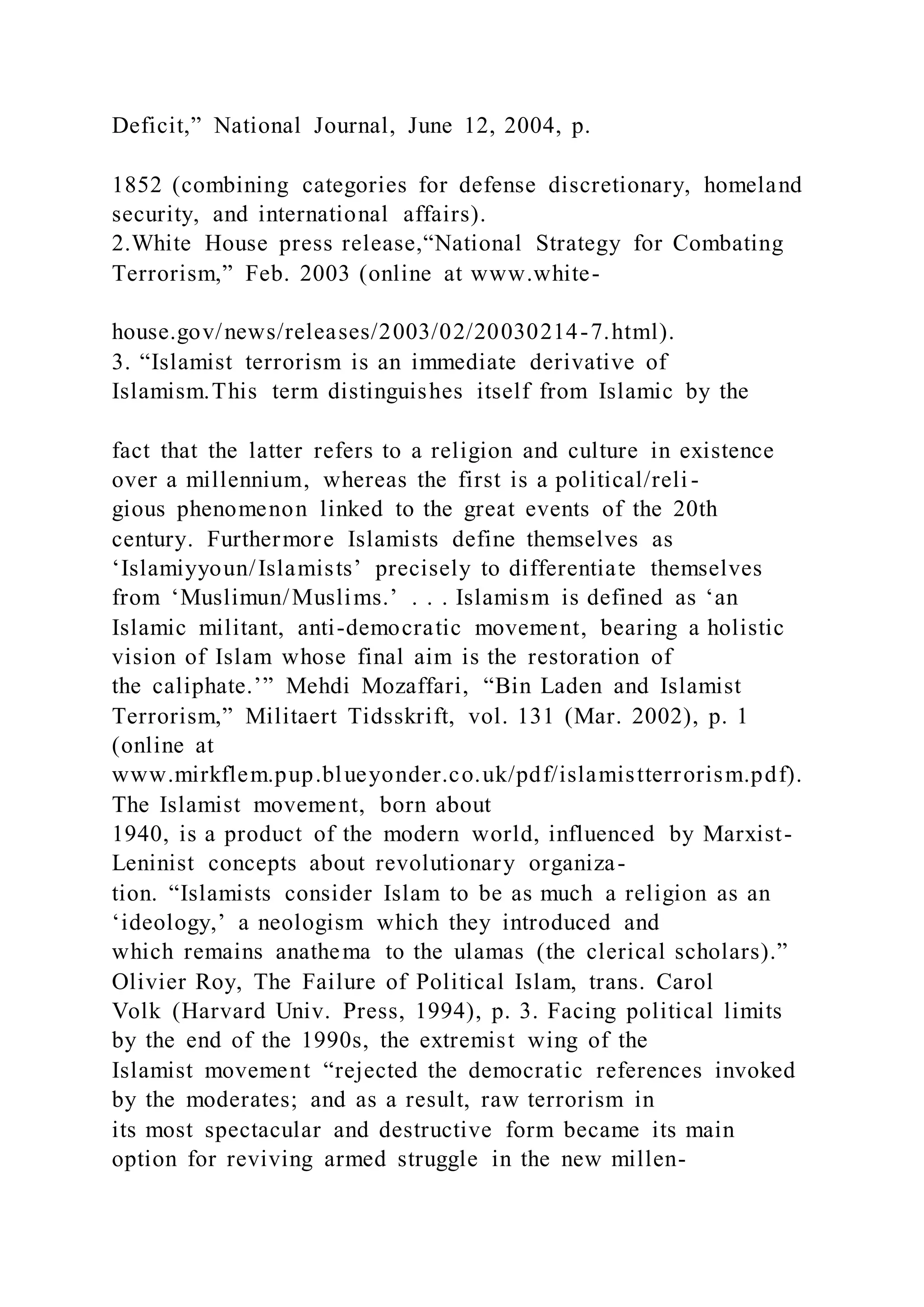 Deficit,” National Journal, June 12, 2004, p.

1852 (combining categories for defense discretionary, homeland security, and international affairs).
2.White House press release,“National Strategy for Combating Terrorism,” Feb. 2003 (online at www.white-

house.gov/news/releases/2003/02/20030214-7.html).
3. “Islamist terrorism is an immediate derivative of Islamism.This term distinguishes itself from Islamic by the

fact that the latter refers to a religion and culture in existence over a millennium, whereas the first is a political/religious phenomenon linked to the great events of the 20th century. Furthermore Islamists define themselves as ‘Islamiyyoun/Islamists’ precisely to differentiate themselves from ‘Muslimun/Muslims.’ . . . Islamism is defined as ‘an Islamic militant, anti-democratic movement, bearing a holistic vision of Islam whose final aim is the restoration of the caliphate.’” Mehdi Mozaffari, “Bin Laden and Islamist Terrorism,” Militaert Tidsskrift, vol. 131 (Mar. 2002), p. 1 (online at
www.mirkflem.pup.blueyonder.co.uk/pdf/islamistterrorism.pdf). The Islamist movement, born about
1940, is a product of the modern world, influenced by Marxist-Leninist concepts about revolutionary organization. “Islamists consider Islam to be as much a religion as an ‘ideology,’ a neologism which they introduced and which remains anathema to the ulamas (the clerical scholars).” Olivier Roy, The Failure of Political Islam, trans. Carol Volk (Harvard Univ. Press, 1994), p. 3. Facing political limits by the end of the 1990s, the extremist wing of the Islamist movement “rejected the democratic references invoked by the moderates; and as a result, raw terrorism in its most spectacular and destructive form became its main option for reviving armed struggle in the new millen-